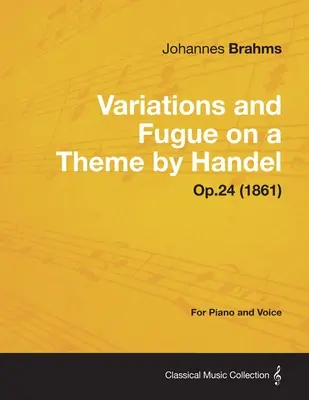 Johannes Brahms

Variations and Fugue on a Theme by Handel

Op.24 (1861)

For Piano and Voice

Classical Music Collection